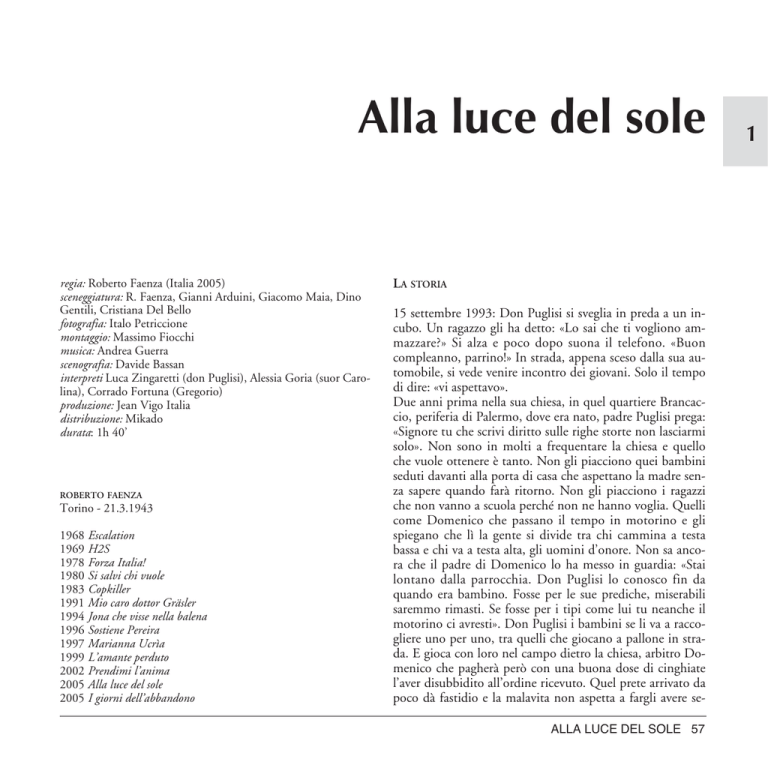 Alla luce del sole

1

regia: Roberto Faenza (Italia 2005)
sceneggiatura: R. Faenza, Gianni Arduini, Giacomo Maia, Dino Gentili, Cristiana Del Bello
fotografia: Italo Petriccione
montaggio: Massimo Fiocchi
musica: Andrea Guerra
scenografia: Davide Bassan
interpreti Luca Zingaretti (don Puglisi), Alessia Goria (suor Carolina), Corrado Fortuna (Gregorio)
produzione: Jean Vigo Italia
distribuzione: Mikado
durata: 1h 40'

ROBERTO FAENZA
Torino - 21.3.1943

1968 Escalation
1969 H2S
1978 Forza Italia!
1980 Si salvi chi vuole
1983 Copkiller
1991 Mio caro dottor Gräsler
1994 Jona che visse nella balena
1996 Sostiene Pereira
1997 Marianna Ucrìa
1999 L'amante perduto
2002 Prendimi l'anima
2005 Alla luce del sole
2005 I giorni dell'abbandono

LA STORIA

15 settembre 1993: Don Puglisi si sveglia in preda a un incubo. Un ragazzo gli ha detto: «Lo sai che ti vogliono ammazzare?» Si alza e poco dopo suona il telefono. «Buon compleanno, parrino!» In strada, appena sceso dalla sua automobile, si vede venire incontro dei giovani. Solo il tempo di dire: «vi aspettavo».
Due anni prima nella sua chiesa, in quel quartiere Brancaccio, periferia di Palermo, dove era nato, padre Puglisi prega: «Signore tu che scrivi diritto sulle righe storte non lasciarmi solo». Non sono in molti a frequentare la chiesa e quello che vuole ottenere è tanto. Non gli piacciono quei bambini seduti davanti alla porta di casa che aspettano la madre senza sapere quando farà ritorno. Non gli piacciono i ragazzi che non vanno a scuola perché non ne hanno voglia. Quelli come Domenico che passano il tempo in motorino e gli spiegano che lì la gente si divide tra chi cammina a testa bassa e chi va a testa alta, gli uomini d'onore. Non sa ancora che il padre di Domenico lo ha messo in guardia: «Stai lontano dalla parrocchia. Don Puglisi lo conosco fin da quando era bambino. Fosse per le sue prediche, miserabili saremmo rimasti. Se fosse per i tipi come lui tu neanche il motorino ci avresti». Don Puglisi i bambini se li va a raccogliere uno per uno, tra quelli che giocano a pallone in strada. E gioca con loro nel campo dietro la chiesa, arbitro Domenico che pagherà però con una buona dose di cinghiate l'aver disubbidito all'ordine ricevuto. Quel prete arrivato da poco dà fastidio e la malavita non aspetta a fargli avere se-

ALLA LUCE DEL SOLE 57